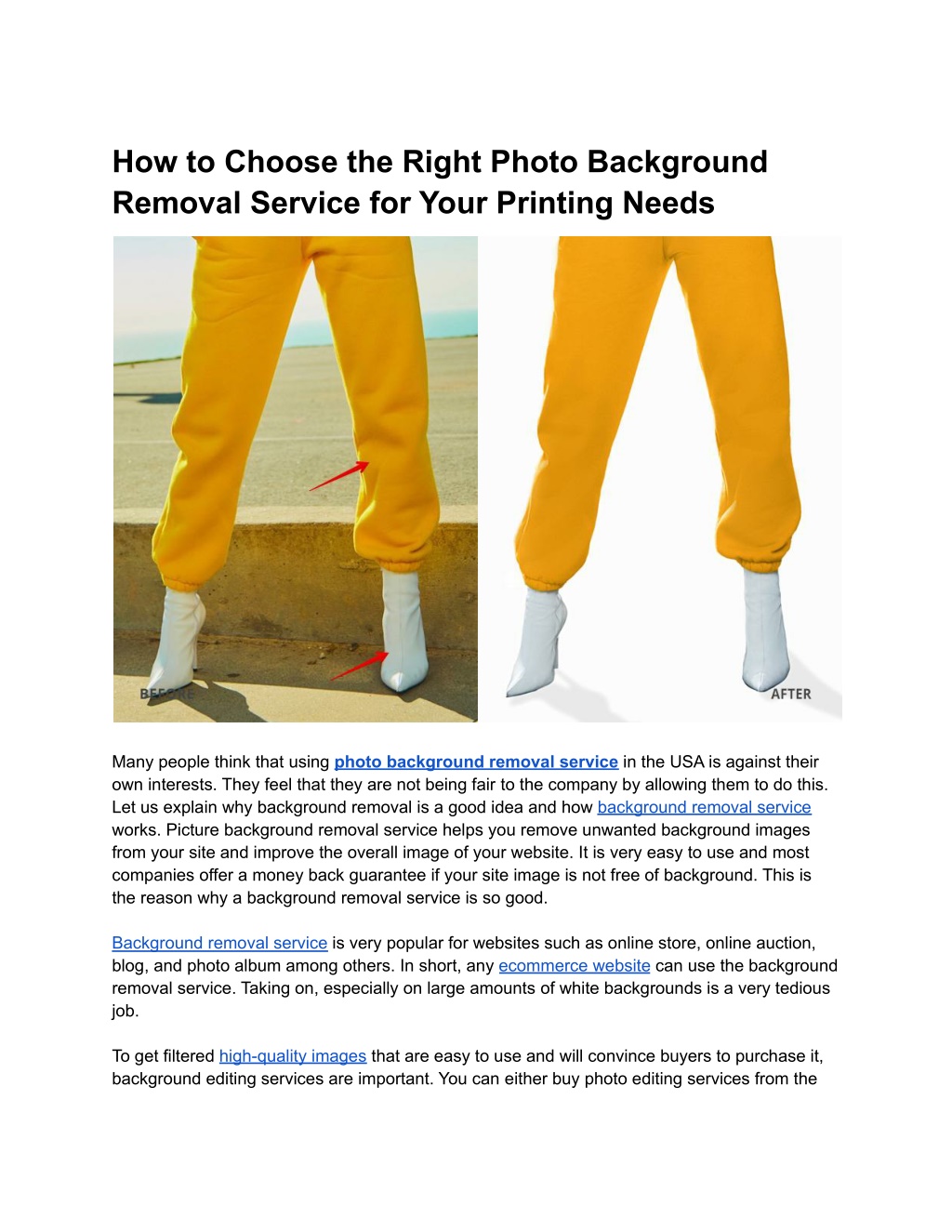 How to Choose the Right Photo Background Removal Service for Your Printing Needs

BEFORE

AFTER

Many people think that using photo background removal service in the USA is against their own interests. They feel that they are not being fair to the company by allowing them to do this. Let us explain why background removal is a good idea and how background removal service works. Picture background removal service helps you remove unwanted background images from your site and improve the overall image of your website. It is very easy to use and most companies offer a money back guarantee if your site image is not free of background. This is the reason why a background removal service is so good.

Background removal service is very popular for websites such as online store, online auction, blog, and photo album among others. In short, any ecommerce website can use the background removal service. Taking on, especially on large amounts of white backgrounds is a very tedious job.

To get filtered high-quality images that are easy to use and will convince buyers to purchase it, background editing services are important. You can either buy photo editing services from the